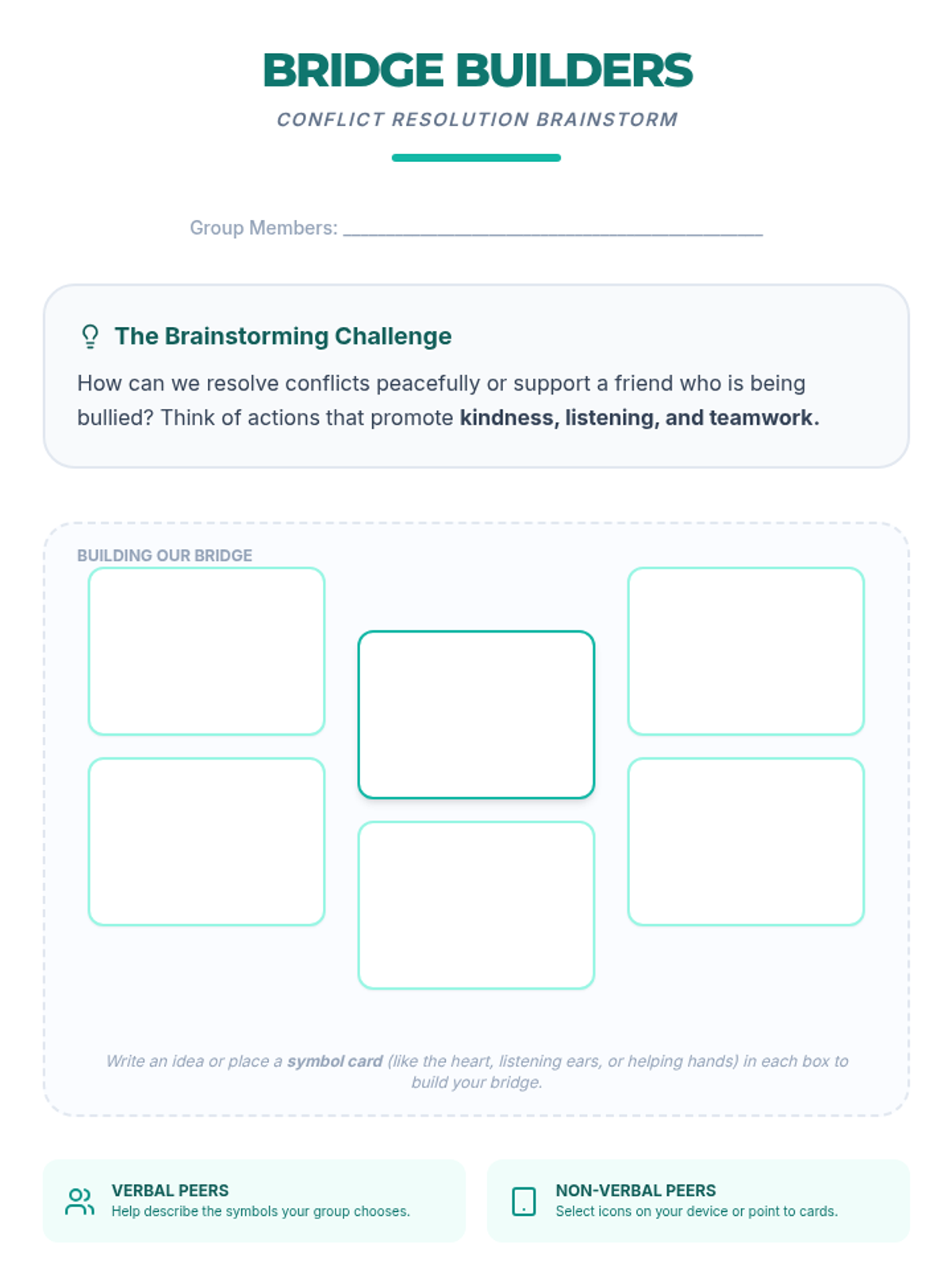 BRIDGE BUILDERS

CONFLICT RESOLUTION BRAINSTORM

Group Members: ____

The Brainstorming Challenge

How can we resolve conflicts peacefully or support a friend who is being bullied? Think of actions that promote kindness, listening, and teamwork.

BUILDING OUR BRIDGE

Write an idea or place a symbol card (like the heart, listening ears, or helping hands) in each box to build your bridge.

VERBAL PEERS
Help describe the symbols your group chooses.

NON-VERBAL PEERS
Select icons on your device or point to cards.